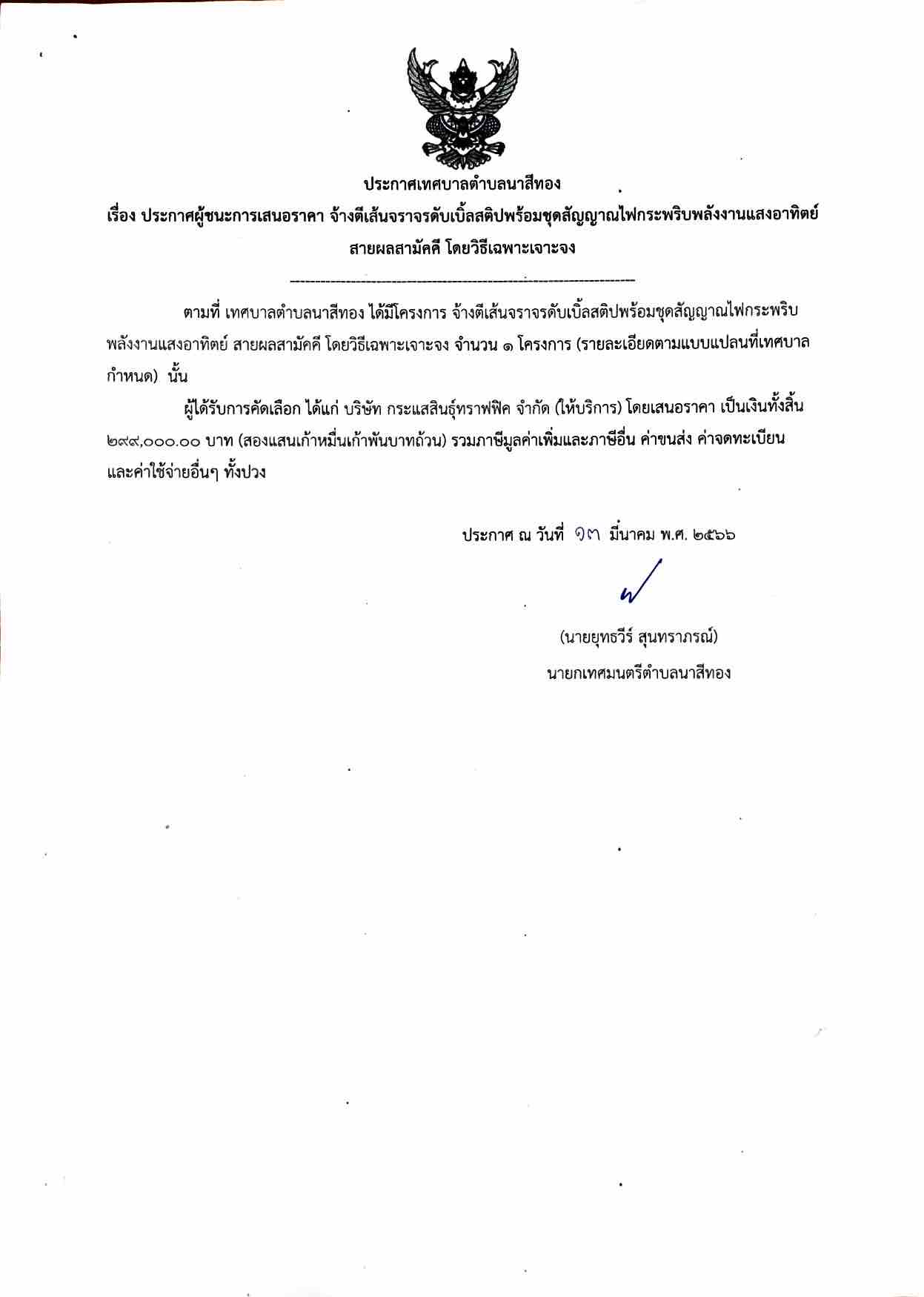 ประกาศเทศบาลตำบลนาสีทอง

เรื่อง ประกาศผู้ชนะการเสนอราคา จ้างตีเส้นจราจรดับเบิ้ลสติปพร้อมชุดสัญญาณไฟกระพริบพลังงานแสงอาทิตย์ สายผลสามัคคี โดยวิธีเฉพาะเจาะจง

------------------------------------------------------------------

ตามที่ เทศบาลตำบลนาสีทอง ได้มีโครงการ จ้างตีเส้นจราจรดับเบิ้ลสติปพร้อมชุดสัญญาณไฟกระพริบพลังงานแสงอาทิตย์ สายผลสามัคคี โดยวิธีเฉพาะเจาะจง จำนวน ๑ โครงการ (รายละเอียดตามแบบแปลนที่เทศบาลกำหนด) นั้น

ผู้ได้รับการคัดเลือก ได้แก่ บริษัท กระแสสินธุ์ทราฟฟิค จำกัด (ให้บริการ) โดยเสนอราคา เป็นเงินทั้งสิ้น ๒๙๙,๐๐๐.๐๐ บาท (สองแสนเก้าหมื่นเก้าพันบาทถ้วน) รวมภาษีมูลค่าเพิ่มและภาษีอื่น ค่าขนส่ง ค่าจดทะเบียน และค่าใช้จ่ายอื่นๆ ทั้งปวง

ประกาศ ณ วันที่ ๑๓ มีนาคม พ.ศ. ๒๕๖๖

(นายยุทธวีร์ สุนทราภรณ์)
นายกเทศมนตรีตำบลนาสีทอง